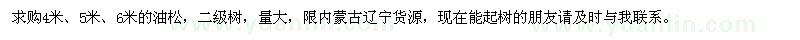 求购4米、5米、6米的油松，二级树，量大，限内蒙古辽宁货源，现在能起树的朋友请及时与我联系。